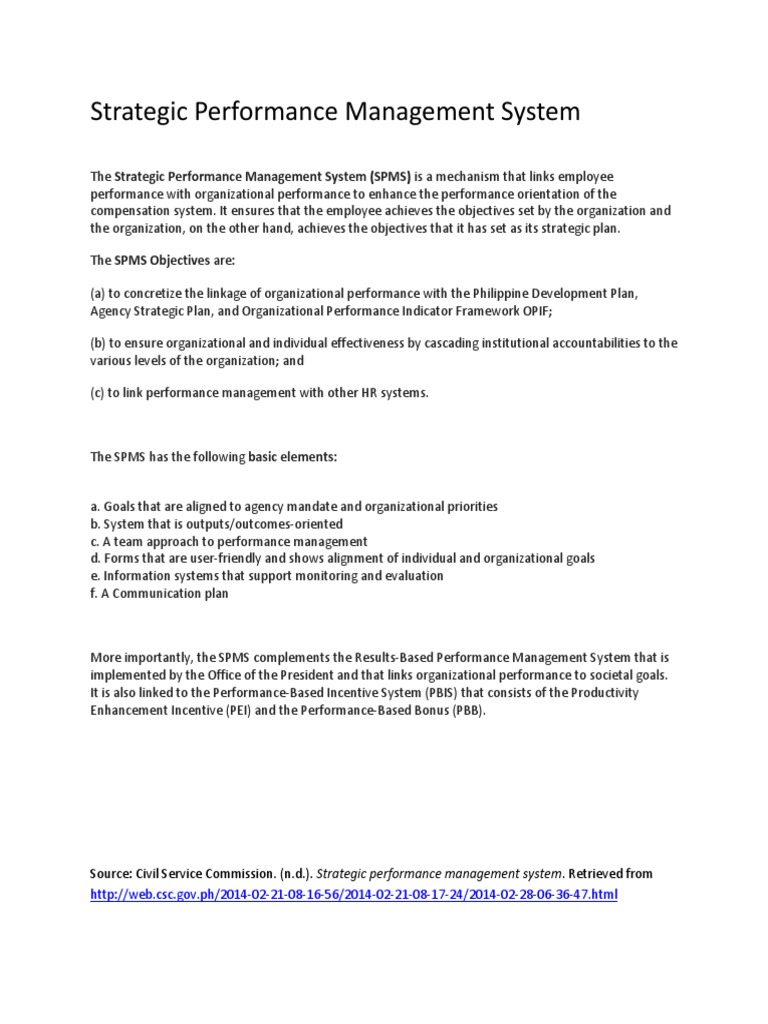 Strategic Performance Management System

The Strategic Performance Management System (SPMS) is a mechanism that links employee performance with organizational performance to enhance the performance orientation of the compensation system. It ensures that the employee achieves the objectives set by the organization and the organization, on the other hand, achieves the objectives that it has set as its strategic plan.

The SPMS Objectives are:

(a) to concretize the linkage of organizational performance with the Philippine Development Plan, Agency Strategic Plan, and Organizational Performance Indicator Framework OPIF;

(b) to ensure organizational and individual effectiveness by cascading institutional accountabilities to the various levels of the organization; and

(c) to link performance management with other HR systems.

The SPMS has the following basic elements:

a. Goals that are aligned to agency mandate and organizational priorities
b. System that is outputs/outcomes-oriented
c. A team approach to performance management
d. Forms that are user-friendly and shows alignment of individual and organizational goals
e. Information systems that support monitoring and evaluation
f. A Communication plan

More importantly, the SPMS complements the Results-Based Performance Management System that is implemented by the Office of the President and that links organizational performance to societal goals. It is also linked to the Performance-Based Incentive System (PBIS) that consists of the Productivity Enhancement Incentive (PEI) and the Performance-Based Bonus (PBB).

Source: Civil Service Commission. (n.d.). Strategic performance management system. Retrieved from http://web.csc.gov.ph/2014-02-21-08-16-56/2014-02-21-08-17-24/2014-02-28-06-36-47.html